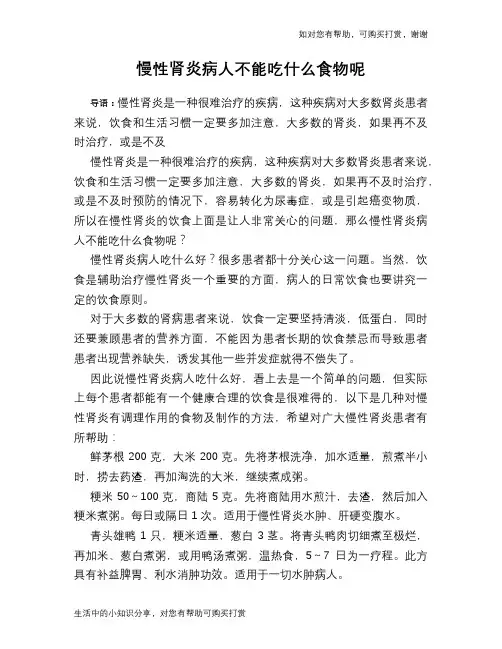 如对您有帮助，可购买打赏，谢谢

慢性肾炎病人不能吃什么食物呢

导语：慢性肾炎是一种很难治疗的疾病，这种疾病对大多数肾炎患者来说，饮食和生活习惯一定要多加注意，大多数的肾炎，如果再不及时治疗，或是不及

慢性肾炎是一种很难治疗的疾病，这种疾病对大多数肾炎患者来说，饮食和生活习惯一定要多加注意，大多数的肾炎，如果再不及时治疗，或是不及时预防的情况下，容易转化为尿毒症，或是引起癌变物质，所以在慢性肾炎的饮食上面是让人非常关心的问题，那么慢性肾炎病人不能吃什么食物呢？

慢性肾炎病人吃什么好？很多患者都十分关心这一问题。当然，饮食是辅助治疗慢性肾炎一个重要的方面，病人的日常饮食也要讲究一定的饮食原则。

对于大多数的肾病患者来说，饮食一定要坚持清淡，低蛋白，同时还要兼顾患者的营养方面，不能因为患者长期的饮食禁忌而导致患者患者出现营养缺失，诱发其他一些并发症就得不偿失了。

因此说慢性肾炎病人吃什么好，看上去是一个简单的问题，但实际上每个患者都能有一个健康合理的饮食是很难得的，以下是几种对慢性肾炎有调理作用的食物及制作的方法，希望对广大慢性肾炎患者有所帮助：

鲜茅根 200 克，大米 200 克。先将茅根洗净，加水适量，煎煮半小时，捞去药渣，再加淘洗的大米，继续煮成粥。

粳米 50～100 克，商陆 5 克。先将商陆用水煎汁，去渣，然后加入粳米煮粥。每日或隔日 1 次。适用于慢性肾炎水肿、肝硬变腹水。

青头雄鸭 1 只，粳米适量，葱白 3 茎。将青头鸭肉切细煮至极烂，再加米、葱白煮粥，或用鸭汤煮粥，温热食，5～7 日为一疗程。此方具有补益脾胃、利水消肿功效。适用于一切水肿病人。

生活中的小知识分享，对您有帮助可购买打赏